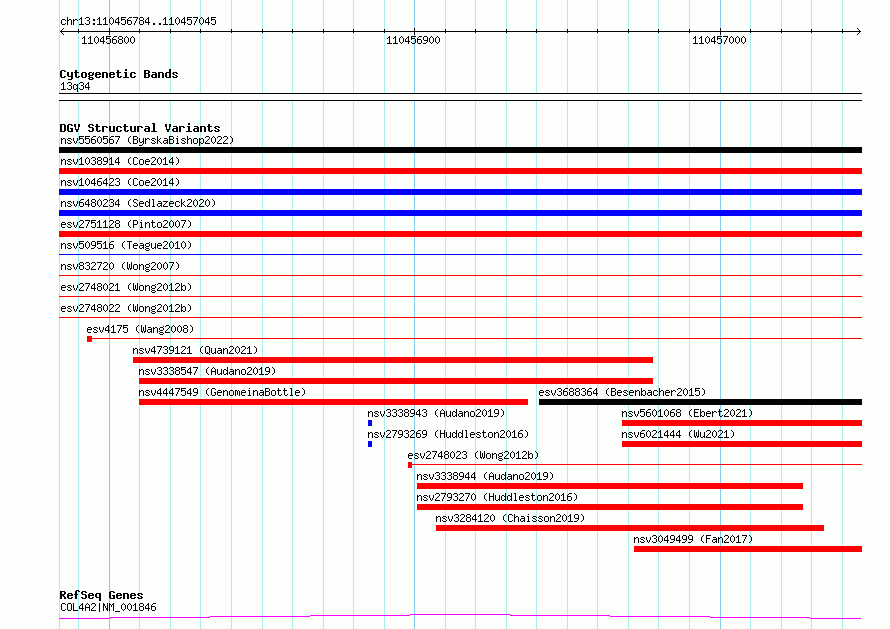 chr13:110456784..110457045

110456800

110456900

110457000

Cytogenetic Bands
13q34

DGV Structural Variants
nsv5560567 (ByrskaBishop2022)
nsv1038914 (Coe2014)
nsv1046423 (Coe2014)
nsv6480234 (Sedlazeck2020)
esv2751128 (Pinto2007)
nsv509516 (Teague2010)
nsv832720 (Wong2007)
esv2748021 (Wong2012b)
esv2748022 (Wong2012b)
esv4175 (Wang2008)
nsv4739121 (Quan2021)
nsv3338547 (Audano2019)
nsv4447549 (GenomeinaBottle)
esv3688364 (Besenbacher2015)
nsv3338943 (Audano2019)
nsv5601068 (Ebert2021)
nsv2793269 (Huddleston2016)
nsv6021444 (Wu2021)
esv2748023 (Wong2012b)
nsv3338944 (Audano2019)
nsv2793270 (Huddleston2016)
nsv3284120 (Chaisson2019)
nsv3049499 (Fan2017)

RefSeq Genes
COL4A2|NM_001846